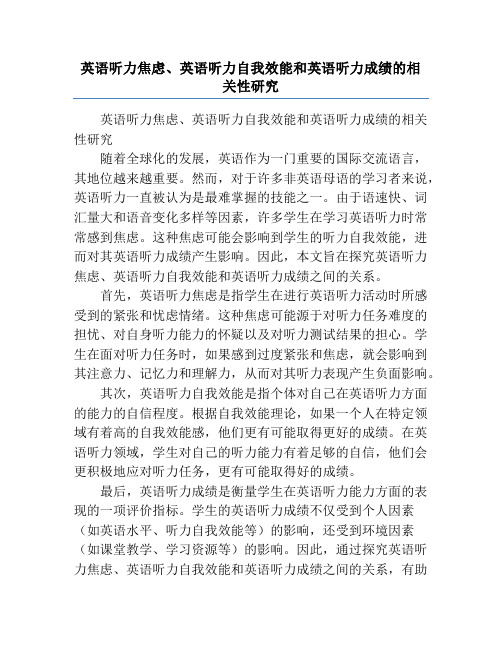 英语听力焦虑、英语听力自我效能和英语听力成绩的相关性研究

英语听力焦虑、英语听力自我效能和英语听力成绩的相关性研究

随着全球化的发展，英语作为一门重要的国际交流语言，其地位越来越重要。然而，对于许多非英语母语的学习者来说，英语听力一直被认为是最难掌握的技能之一。由于语速快、词汇量大和语音变化多样等因素，许多学生在学习英语听力时常常感到焦虑。这种焦虑可能会影响到学生的听力自我效能，进而对其英语听力成绩产生影响。因此，本文旨在探究英语听力焦虑、英语听力自我效能和英语听力成绩之间的关系。

首先，英语听力焦虑是指学生在进行英语听力活动时所感受到的紧张和忧虑情绪。这种焦虑可能源于对听力任务难度的担忧、对自身听力能力的怀疑以及对听力测试结果的担心。学生在面对听力任务时，如果感到过度紧张和焦虑，就会影响到其注意力、记忆力和理解力，从而对其听力表现产生负面影响。

其次，英语听力自我效能是指个体对自己在英语听力方面的能力的自信程度。根据自我效能理论，如果一个人在特定领域有着高的自我效能感，他们更有可能取得更好的成绩。在英语听力领域，学生对自己的听力能力有着足够的自信，他们会更积极地应对听力任务，更有可能取得好的成绩。

最后，英语听力成绩是衡量学生在英语听力能力方面的表现的一项评价指标。学生的英语听力成绩不仅受到个人因素（如英语水平、听力自我效能等）的影响，还受到环境因素（如课堂教学、学习资源等）的影响。因此，通过探究英语听力焦虑、英语听力自我效能和英语听力成绩之间的关系，有助